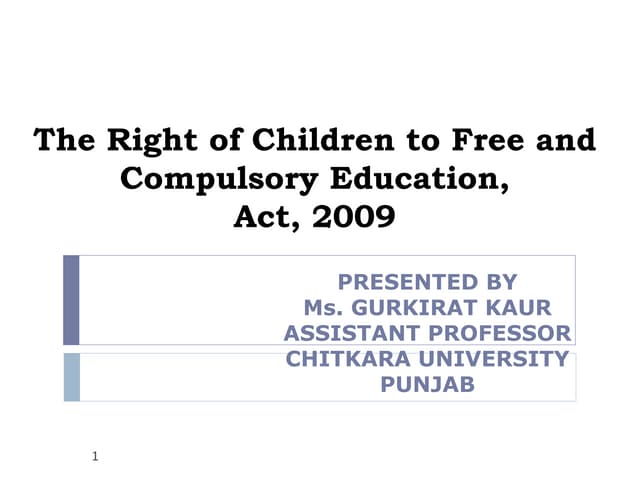 The Right of Children to Free and Compulsory Education, Act, 2009

PRESENTED BY
Ms. GURKIRAT KAUR
ASSISTANT PROFESSOR
CHITKARA UNIVERSITY
PUNJAB

1